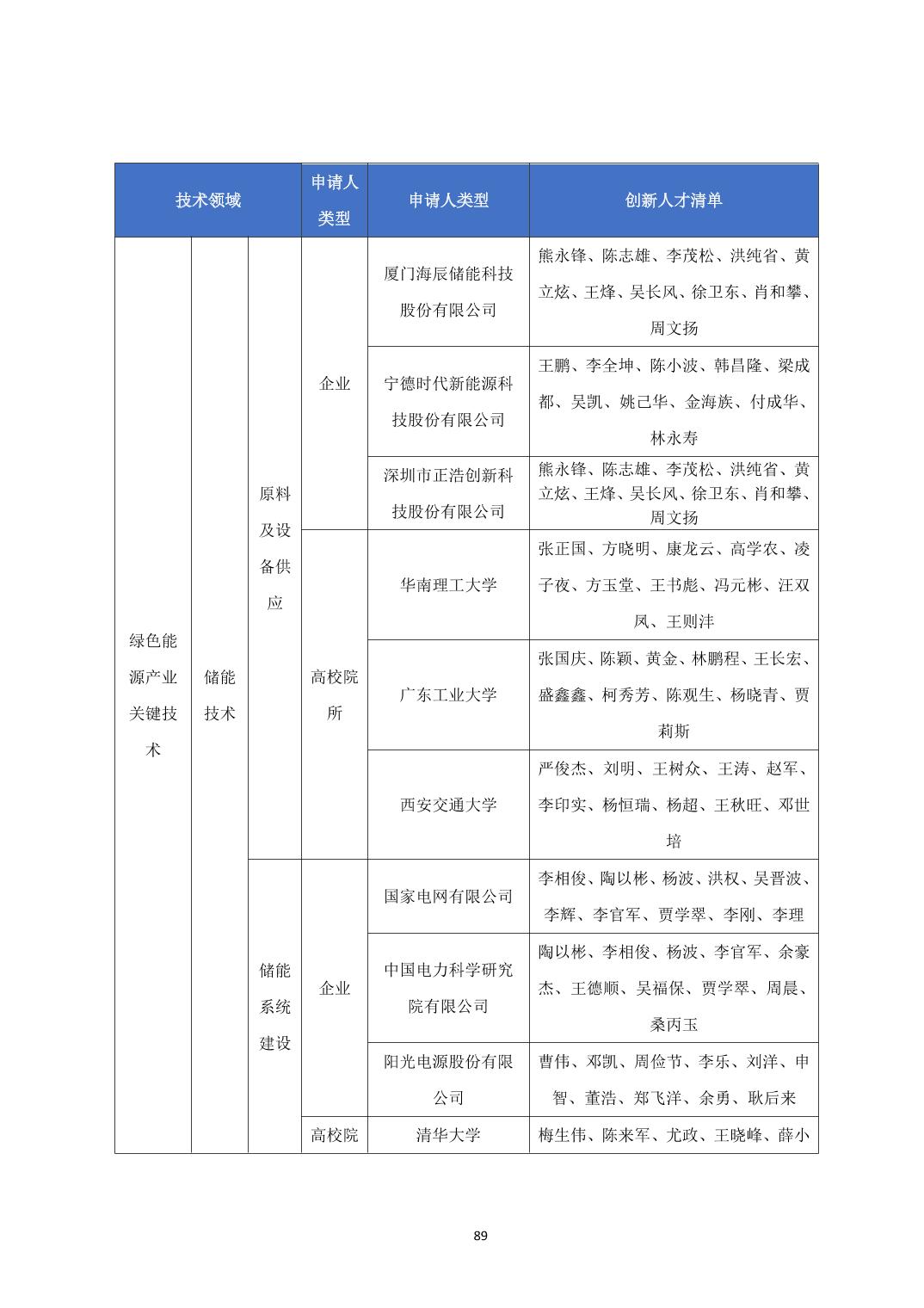 | 技术领域 | | | 申请人类型 | 申请人类型 | 创新人才清单 |
|---|---|---|---|---|---|
| 绿色能源产业关键技术 | 储能技术 | 原料及设备供应 | 企业 | 厦门海辰储能科技股份有限公司 | 熊永锋、陈志雄、李茂松、洪纯省、黄立炫、王烽、吴长风、徐卫东、肖和攀、周文扬 |
| | | | | 宁德时代新能源科技股份有限公司 | 王鹏、李全坤、陈小波、韩昌隆、梁成都、吴凯、姚己华、金海族、付成华、林永寿 |
| | | | | 深圳市正浩创新科技股份有限公司 | 熊永锋、陈志雄、李茂松、洪纯省、黄立炫、王烽、吴长风、徐卫东、肖和攀、周文扬 |
| | | | 高校院所 | 华南理工大学 | 张正国、方晓明、康龙云、高学农、凌子夜、方玉堂、王书彪、冯元彬、汪双凤、王则沣 |
| | | | | 广东工业大学 | 张国庆、陈颖、黄金、林鹏程、王长宏、盛鑫鑫、柯秀芳、陈观生、杨晓青、贾莉斯 |
| | | | | 西安交通大学 | 严俊杰、刘明、王树众、王涛、赵军、李印实、杨恒瑞、杨超、王秋旺、邓世培 |
| | | 储能系统建设 | 企业 | 国家电网有限公司 | 李相俊、陶以彬、杨波、洪权、吴晋波、李辉、李官军、贾学翠、李刚、李理 |
| | | | | 中国电力科学研究院有限公司 | 陶以彬、李相俊、杨波、李官军、余豪杰、王德顺、吴福保、贾学翠、周晨、桑丙玉 |
| | | | | 阳光电源股份有限公司 | 曹伟、邓凯、周俭节、李乐、刘洋、申智、董浩、郑飞洋、余勇、耿后来 |
| | | | 高校院 | 清华大学 | 梅生伟、陈来军、尤政、王晓峰、薛小 |

89